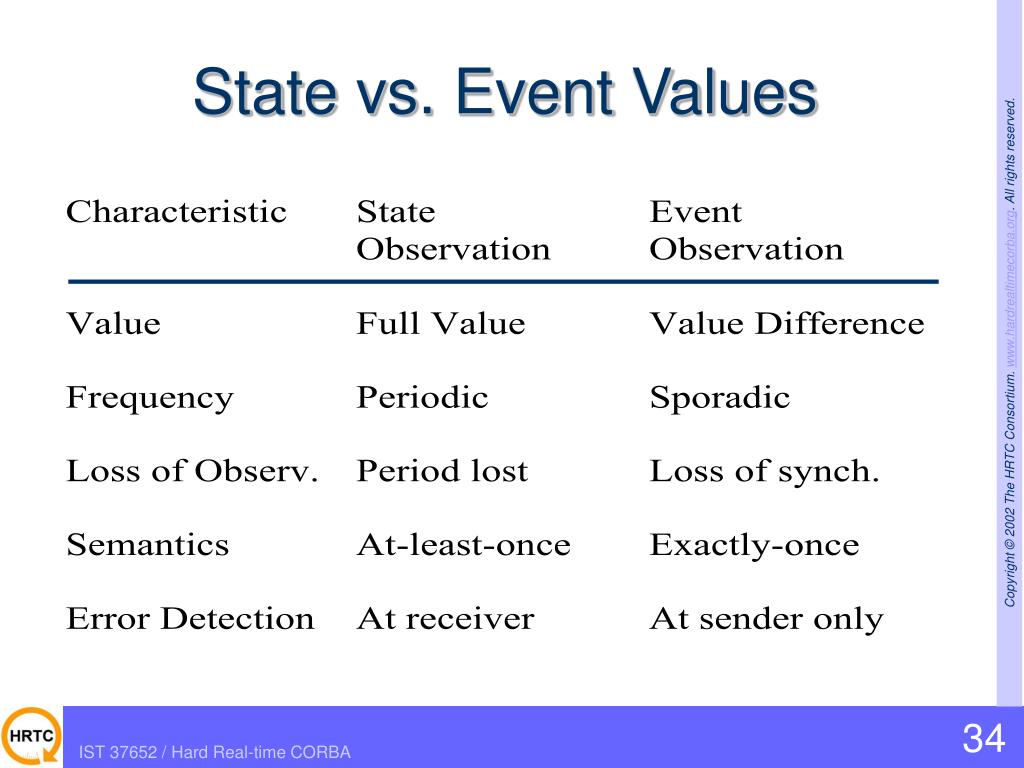 State vs. Event Values

| Characteristic | State Observation | Event Observation |
|---|---|---|
| Value | Full Value | Value Difference |
| Frequency | Periodic | Sporadic |
| Loss of Observ. | Period lost | Loss of synch. |
| Semantics | At-least-once | Exactly-once |
| Error Detection | At receiver | At sender only |

Copyright © 2002 The HRTC Consortium. www.hardrealtimecorba.org. All rights reserved.

HRTC

IST 37652 / Hard Real-time CORBA

34